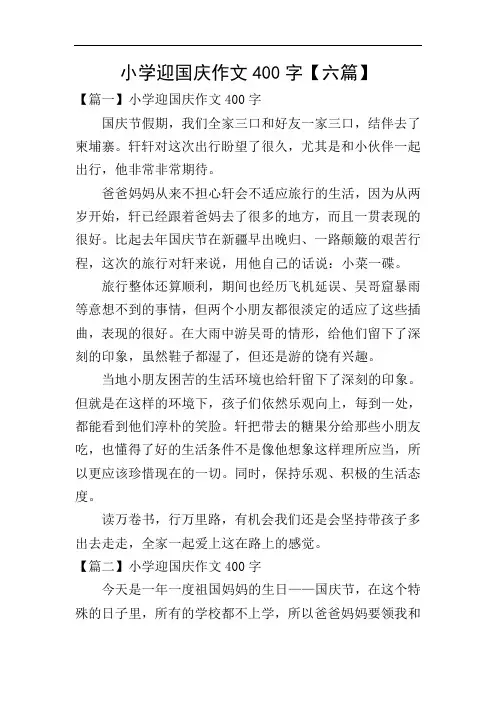 小学迎国庆作文 400 字【六篇】

【篇一】小学迎国庆作文 400 字

国庆节假期，我们全家三口和好友一家三口，结伴去了柬埔寨。轩轩对这次出行盼望了很久，尤其是和小伙伴一起出行，他非常非常期待。

爸爸妈妈从来不担心轩会不适应旅行的生活，因为从两岁开始，轩已经跟着爸妈去了很多的地方，而且一贯表现的很好。比起去年国庆节在新疆早出晚归、一路颠簸的艰苦行程，这次的旅行对轩来说，用他自己的话说：小菜一碟。

旅行整体还算顺利，期间也经历飞机延误、吴哥窟暴雨等意想不到的事情，但两个小朋友都很淡定的适应了这些插曲，表现的很好。在大雨中游吴哥的情形，给他们留下了深刻的印象，虽然鞋子都湿了，但还是游的饶有兴趣。

当地小朋友困苦的生活环境也给轩留下了深刻的印象。但就是在这样的环境下，孩子们依然乐观向上，每到一处，都能看到他们淳朴的笑脸。轩把带去的糖果分给那些小朋友吃，也懂得了好的生活条件不是像他想象这样理所应当，所以更应该珍惜现在的一切。同时，保持乐观、积极的生活态度。

读万卷书，行万里路，有机会我们还是会坚持带孩子多出去走走，全家一起爱上这在路上的感觉。

【篇二】小学迎国庆作文 400 字

今天是一年一度祖国妈妈的生日——国庆节，在这个特殊的日子里，所有的学校都不上学，所以爸爸妈妈要领我和